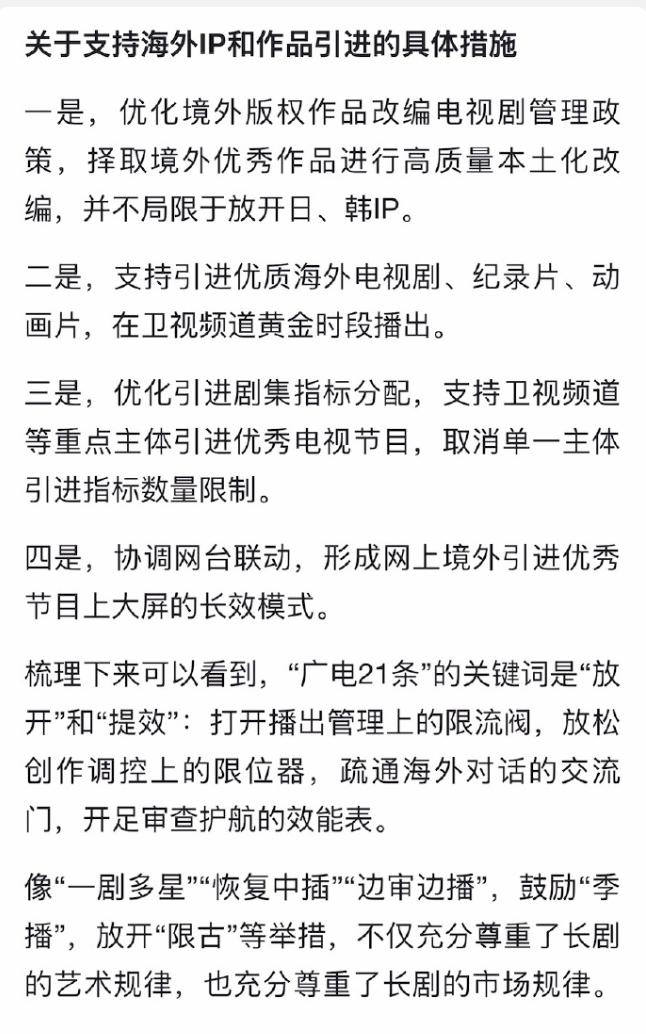 关于支持海外IP和作品引进的具体措施

一是，优化境外版权作品改编电视剧管理政策，择取境外优秀作品进行高质量本土化改编，并不局限于放开日、韩IP。

二是，支持引进优质海外电视剧、纪录片、动画片，在卫视频道黄金时段播出。

三是，优化引进剧集指标分配，支持卫视频道等重点主体引进优秀电视节目，取消单一主体引进指标数量限制。

四是，协调网台联动，形成网上境外引进优秀节目上大屏的长效模式。

梳理下来可以看到，“广电21条”的关键词是“放开”和“提效”：打开播出管理上的限流阀，放松创作调控上的限位器，疏通海外对话的交流门，开足审查护航的效能表。

像“一剧多星”“恢复中插”“边审边播”，鼓励“季播”，放开“限古”等举措，不仅充分尊重了长剧的艺术规律，也充分尊重了长剧的市场规律。